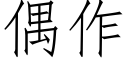 偶作